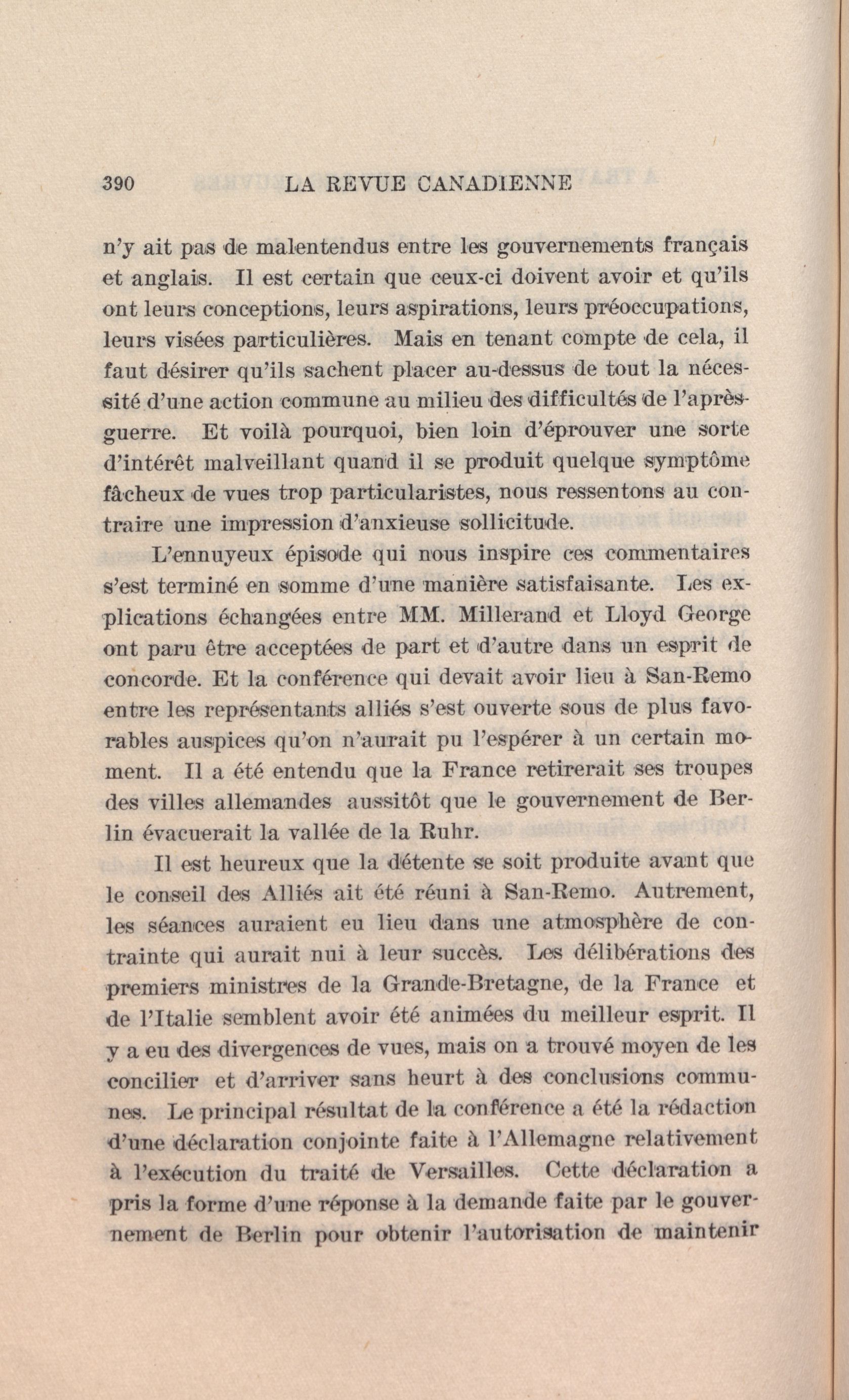 390 LA REVUE CANADIENNE

n'y ait pas de malentendus entre les gouvernements français et anglais. Il est certain que ceux-ci doivent avoir et qu'ils ont leurs conceptions, leurs aspirations, leurs préoccupations, leurs visées particulières. Mais en tenant compte de cela, il faut désirer qu'ils sachent placer au-dessus de tout la nécessité d'une action commune au milieu des difficultés de l'après-guerre. Et voilà pourquoi, bien loin d'éprouver une sorte d'intérêt malveillant quand il se produit quelque symptôme fâcheux de vues trop particularistes, nous ressentons au contraire une impression d'anxieuse sollicitude.

L'ennuyeux épisode qui nous inspire ces commentaires s'est terminé en somme d'une manière satisfaisante. Les explications échangées entre MM. Millerand et Lloyd George ont paru être acceptées de part et d'autre dans un esprit de concorde. Et la conférence qui devait avoir lieu à San-Remo entre les représentants alliés s'est ouverte sous de plus favorables auspices qu'on n'aurait pu l'espérer à un certain moment. Il a été entendu que la France retirerait ses troupes des villes allemandes aussitôt que le gouvernement de Berlin évacuerait la vallée de la Ruhr.

Il est heureux que la détente se soit produite avant que le conseil des Alliés ait été réuni à San-Remo. Autrement, les séances auraient eu lieu dans une atmosphère de contrainte qui aurait nui à leur succès. Les délibérations des premiers ministres de la Grande-Bretagne, de la France et de l'Italie semblent avoir été animées du meilleur esprit. Il y a eu des divergences de vues, mais on a trouvé moyen de les concilier et d'arriver sans heurt à des conclusions communes. Le principal résultat de la conférence a été la rédaction d'une déclaration conjointe faite à l'Allemagne relativement à l'exécution du traité de Versailles. Cette déclaration a pris la forme d'une réponse à la demande faite par le gouvernement de Berlin pour obtenir l'autorisation de maintenir